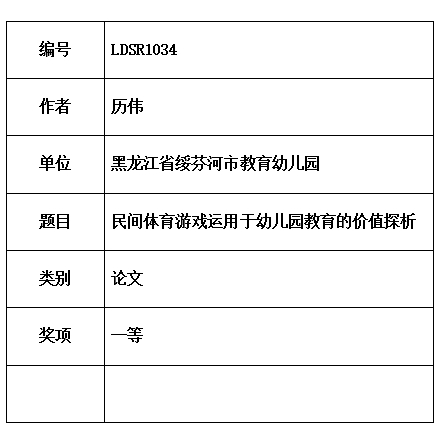 | 编号 | LDSR1034 |
|---|---|
| 作者 | 历伟 |
| 单位 | 黑龙江省绥芬河市教育幼儿园 |
| 题目 | 民间体育游戏运用于幼儿园教育的价值探析 |
| 类别 | 论文 |
| 奖项 | 一等 |
| | |